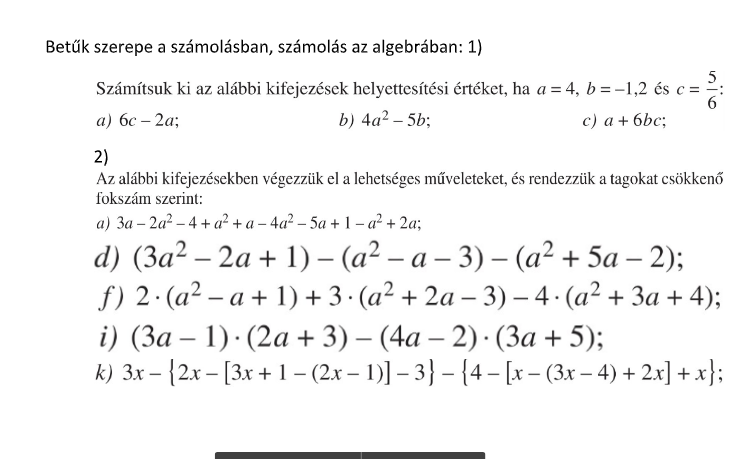 Betűk szerepe a számolásban, számolás az algebrában: 1)

Számítsuk ki az alábbi kifejezések helyettesítési értéket, ha $a = 4$, $b = -1,2$ és $c = \frac{5}{6}$:

a) $6c - 2a$;    b) $4a^2 - 5b$;    c) $a + 6bc$;

2)
Az alábbi kifejezésekben végezzük el a lehetséges műveleteket, és rendezzük a tagokat csökkenő fokszám szerint:

a) $3a - 2a^2 - 4 + a^2 + a - 4a^2 - 5a + 1 - a^2 + 2a$;

d) $(3a^2 - 2a + 1) - (a^2 - a - 3) - (a^2 + 5a - 2)$;

f) $2 \cdot (a^2 - a + 1) + 3 \cdot (a^2 + 2a - 3) - 4 \cdot (a^2 + 3a + 4)$;

i) $(3a - 1) \cdot (2a + 3) - (4a - 2) \cdot (3a + 5)$;

k) $3x - \{2x - [3x + 1 - (2x - 1)] - 3\} - \{4 - [x - (3x - 4) + 2x] + x\}$;